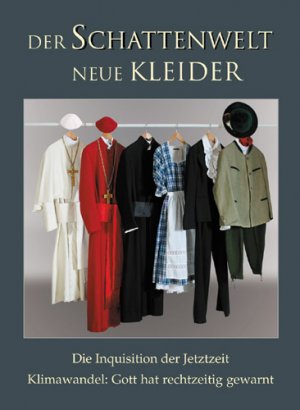 DER SCHATTENWELT NEUE KLEIDER

Die Inquisition der Jetztzeit
Klimawandel: Gott hat rechtzeitig gewarnt